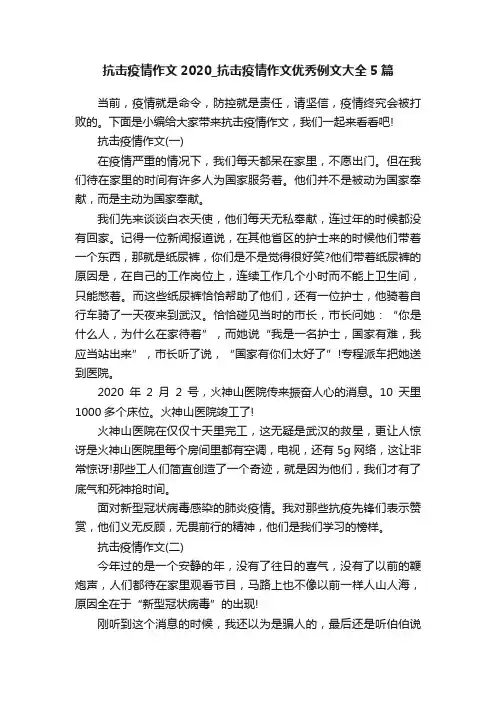 抗击疫情作文 2020_抗击疫情作文优秀例文大全 5 篇

当前，疫情就是命令，防控就是责任，请坚信，疫情终究会被打败的。下面是小编给大家带来抗击疫情作文，我们一起来看看吧!

抗击疫情作文(一)

在疫情严重的情况下，我们每天都呆在家里，不愿出门。但在我们待在家里的时间有许多人为国家服务着。他们并不是被动为国家奉献，而是主动为国家奉献。

我们先来谈谈白衣天使，他们每天无私奉献，连过年的时候都没有回家。记得一位新闻报道说，在其他省区的护士来的时候他们带着一个东西，那就是纸尿裤，你们是不是觉得很好笑?他们带着纸尿裤的原因是，在自己的工作岗位上，连续工作几个小时而不能上卫生间，只能憋着。而这些纸尿裤恰恰帮助了他们，还有一位护士，他骑着自行车骑了一天夜来到武汉。恰恰碰见当时的市长，市长问她：“你是什么人，为什么在家待着”，而她说“我是一名护士，国家有难，我应当站出来”，市长听了说，“国家有你们太好了”!专程派车把她送到医院。

2020 年 2 月 2 号，火神山医院传来振奋人心的消息。10 天里 1000 多个床位。火神山医院竣工了!

火神山医院在仅仅十天里完工，这无疑是武汉的救星，更让人惊讶是火神山医院里每个房间里都有空调，电视，还有 5g 网络，这让非常惊讶!那些工人们简直创造了一个奇迹，就是因为他们，我们才有了底气和死神抢时间。

面对新型冠状病毒感染的肺炎疫情。我对那些抗疫先锋们表示赞赏，他们义无反顾，无畏前行的精神，他们是我们学习的榜样。

抗击疫情作文(二)

今年过的是一个安静的年，没有了往日的喜气，没有了以前的鞭炮声，人们都待在家里观看节目，马路上也不像以前一样人山人海，原因全在于“新型冠状病毒”的出现!

刚听到这个消息的时候，我还以为是骗人的，最后还是听伯伯说